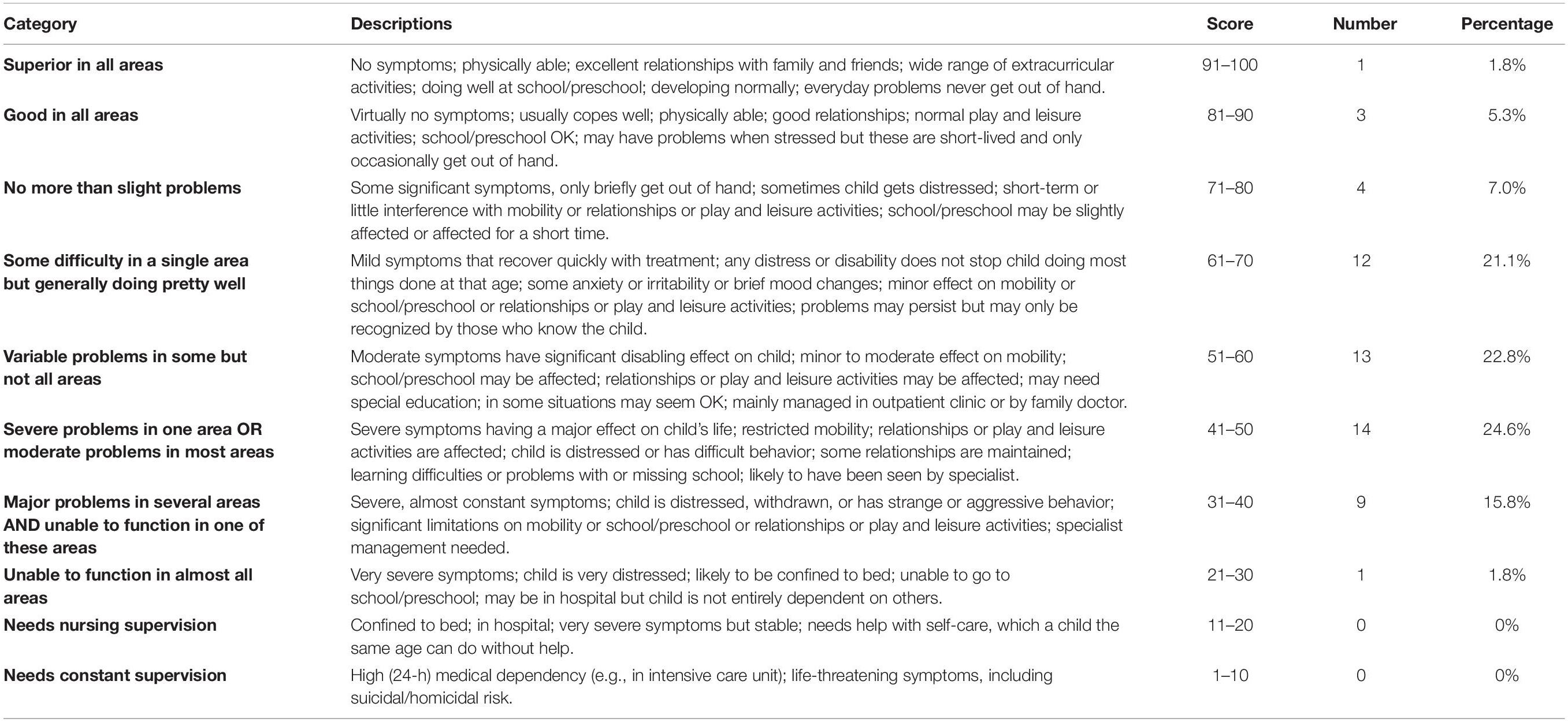 | Category | Descriptions | Score | Number | Percentage |
|---|---|---|---|---|
| Superior in all areas | No symptoms; physically able; excellent relationships with family and friends; wide range of extracurricular activities; doing well at school/preschool; developing normally; everyday problems never get out of hand. | 91–100 | 1 | 1.8% |
| Good in all areas | Virtually no symptoms; usually copes well; physically able; good relationships; normal play and leisure activities; school/preschool OK; may have problems when stressed but these are short-lived and only occasionally get out of hand. | 81–90 | 3 | 5.3% |
| No more than slight problems | Some significant symptoms, only briefly get out of hand; sometimes child gets distressed; short-term or little interference with mobility or relationships or play and leisure activities; school/preschool may be slightly affected or affected for a short time. | 71–80 | 4 | 7.0% |
| Some difficulty in a single area but generally doing pretty well | Mild symptoms that recover quickly with treatment; any distress or disability does not stop child doing most things done at that age; some anxiety or irritability or brief mood changes; minor effect on mobility or school/preschool or relationships or play and leisure activities; problems may persist but may only be recognized by those who know the child. | 61–70 | 12 | 21.1% |
| Variable problems in some but not all areas | Moderate symptoms have significant disabling effect on child; minor to moderate effect on mobility; school/preschool may be affected; relationships or play and leisure activities may be affected; may need special education; in some situations may seem OK; mainly managed in outpatient clinic or by family doctor. | 51–60 | 13 | 22.8% |
| Severe problems in one area OR moderate problems in most areas | Severe symptoms having a major effect on child's life; restricted mobility; relationships or play and leisure activities are affected; child is distressed or has difficult behavior; some relationships are maintained; learning difficulties or problems with or missing school; likely to have been seen by specialist. | 41–50 | 14 | 24.6% |
| Major problems in several areas AND unable to function in one of these areas | Severe, almost constant symptoms; child is distressed, withdrawn, or has strange or aggressive behavior; significant limitations on mobility or school/preschool or relationships or play and leisure activities; specialist management needed. | 31–40 | 9 | 15.8% |
| Unable to function in almost all areas | Very severe symptoms; child is very distressed; likely to be confined to bed; unable to go to school/preschool; may be in hospital but child is not entirely dependent on others. | 21–30 | 1 | 1.8% |
| Needs nursing supervision | Confined to bed; in hospital; very severe symptoms but stable; needs help with self-care, which a child the same age can do without help. | 11–20 | 0 | 0% |
| Needs constant supervision | High (24-h) medical dependency (e.g., in intensive care unit); life-threatening symptoms, including suicidal/homicidal risk. | 1–10 | 0 | 0% |